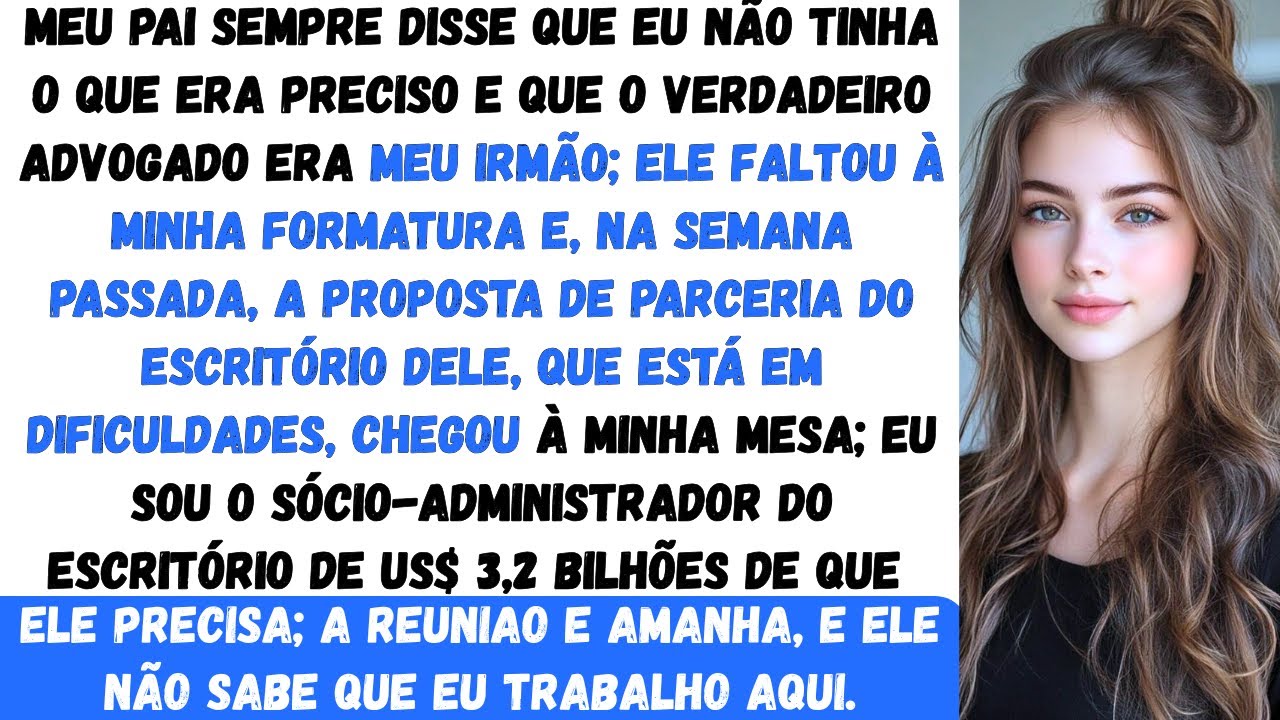 MEU PAI SEMPRE DISSE QUE EU NÃO TINHA O QUE ERA PRECISO E QUE O VERDADEIRO ADVOGADO ERA MEU IRMÃO; ELE FALTOU À MINHA FORMATURA E, NA SEMANA PASSADA, A PROPOSTA DE PARCERIA DO ESCRITÓRIO DELE, QUE ESTÁ EM DIFICULDADES, CHEGOU À MINHA MESA; EU SOU O SÓCIO-ADMINISTRADOR DO ESCRITÓRIO DE US$ 3,2 BILHÕES DE QUE ELE PRECISA; A REUNIAO E AMANHA, E ELE NÃO SABE QUE EU TRABALHO AQUI.